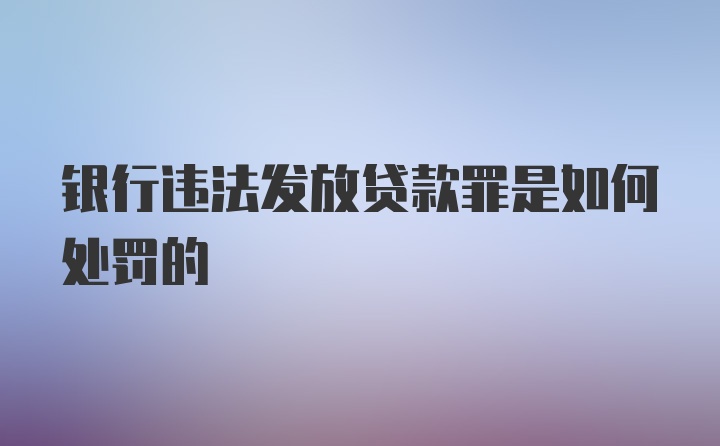 银行违法发放贷款罪是如何处罚的